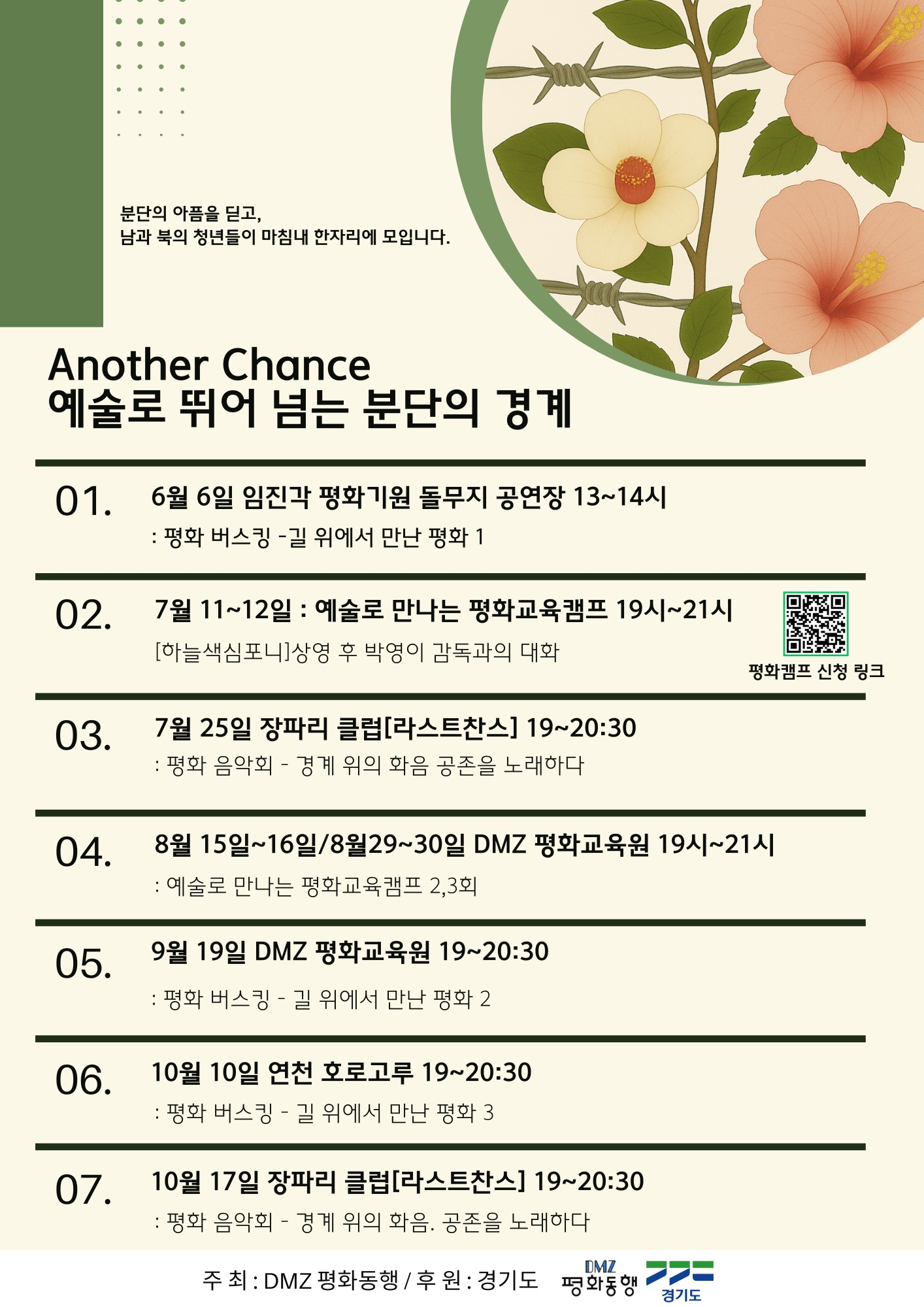 분단의 아픔을 딛고,
남과 북의 청년들이 마침내 한자리에 모입니다.

Another Chance
예술로 뛰어 넘는 분단의 경계

01. 6월 6일 임진각 평화기원 돌무지 공연장 13~14시
: 평화 버스킹 -길 위에서 만난 평화 1

02. 7월 11~12일 : 예술로 만나는 평화교육캠프 19시~21시
[하늘색심포니]상영 후 박영이 감독과의 대화

평화캠프 신청 링크

03. 7월 25일 장파리 클럽[라스트찬스] 19~20:30
: 평화 음악회 - 경계 위의 화음 공존을 노래하다

04. 8월 15일~16일/8월29~30일 DMZ 평화교육원 19시~21시
: 예술로 만나는 평화교육캠프 2,3회

05. 9월 19일 DMZ 평화교육원 19~20:30
: 평화 버스킹 - 길 위에서 만난 평화 2

06. 10월 10일 연천 호로고루 19~20:30
: 평화 버스킹 - 길 위에서 만난 평화 3

07. 10월 17일 장파리 클럽[라스트찬스] 19~20:30
: 평화 음악회 - 경계 위의 화음. 공존을 노래하다

주 최 : DMZ 평화동행 / 후 원 : 경기도

DMZ 평화동행 경기도